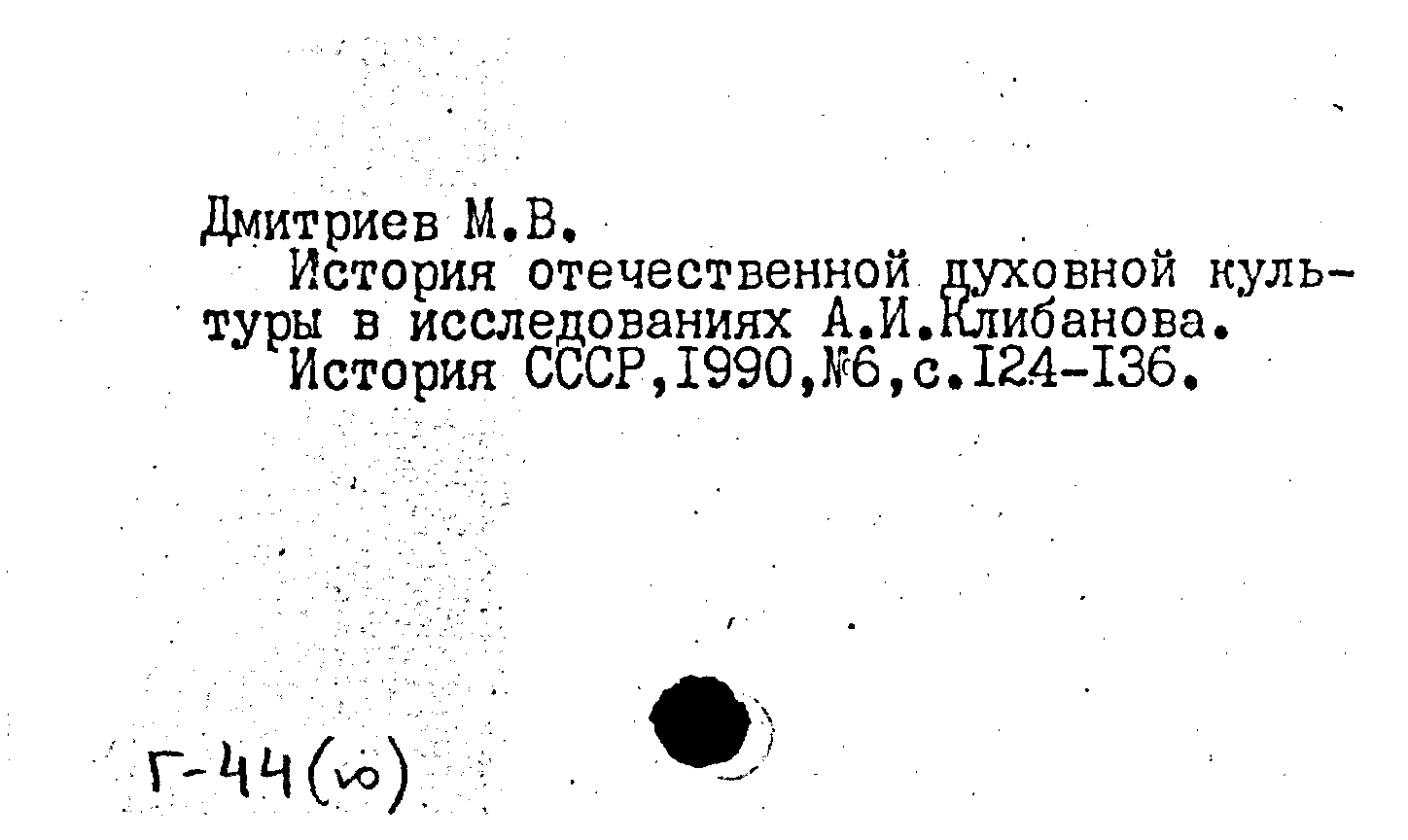 Дмитриев М.В.

История отечественной духовной культуры в исследованиях А.И.Клибанова.

История СССР,I990,№6,с.I24-I36.

Г-44(ю)